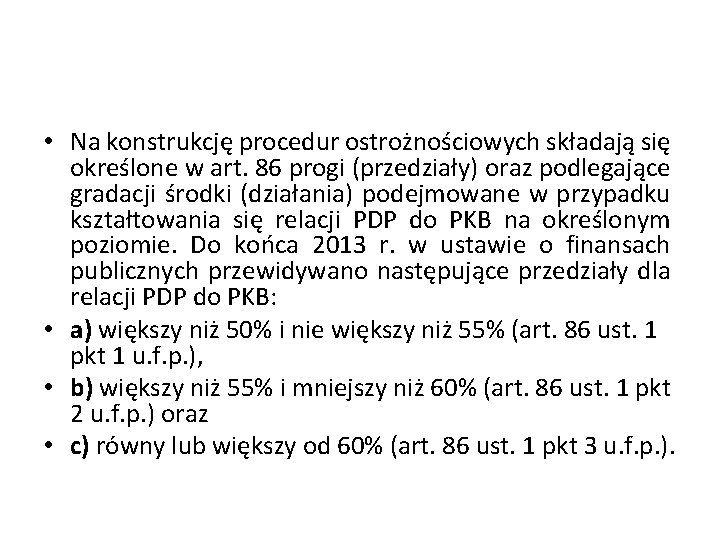 • Na konstrukcję procedur ostrożnościowych składają się określone w art. 86 progi (przedziały) oraz podlegające gradacji środki (działania) podejmowane w przypadku kształtowania się relacji PDP do PKB na określonym poziomie. Do końca 2013 r. w ustawie o finansach publicznych przewidywano następujące przedziały dla relacji PDP do PKB:
• a) większy niż 50% i nie większy niż 55% (art. 86 ust. 1 pkt 1 u.f.p.),
• b) większy niż 55% i mniejszy niż 60% (art. 86 ust. 1 pkt 2 u.f.p.) oraz
• c) równy lub większy od 60% (art. 86 ust. 1 pkt 3 u.f.p.).